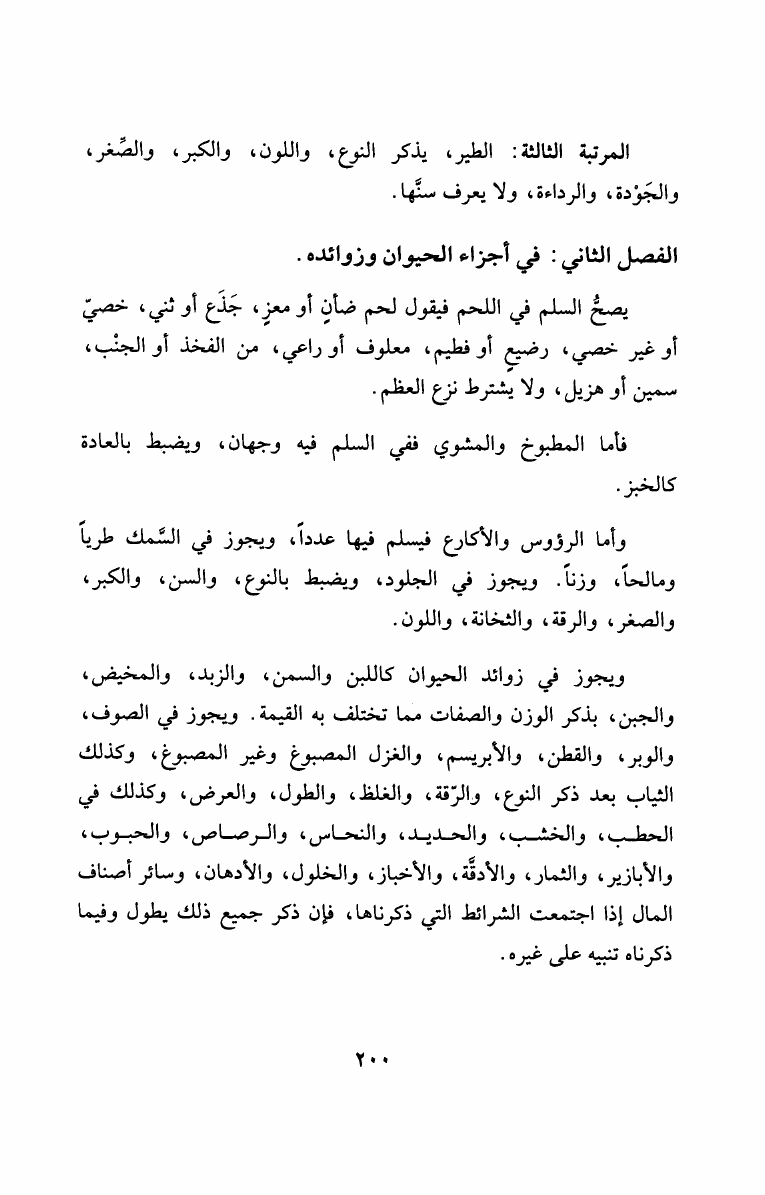 المرتبة الثالثة: الطير، يذكر النوع، واللون، والكبر، والصِّغر، والجَوْدة، والرداءة، ولا يعرف سنَّها.

الفصل الثاني: في أجزاء الحيوان وزوائده.

يصحُّ السلم في اللحم فيقول لحم ضأنٍ أو معزٍ، جَذَع أو ثني، خصيّ أو غير خصي، رضيعٍ أو فطيم، معلوف أو راعي، من الفخذ أو الجنْب، سمين أو هزيل، ولا يشترط نزع العظم.

فأما المطبوخ والمشوي ففي السلم فيه وجهان، ويضبط بالعادة كالخبز.

وأما الرؤوس والأكارع فيسلم فيها عدداً، ويجوز في السَّمك طرياً ومالحاً، وزناً. ويجوز في الجلود، ويضبط بالنوع، والسن، والكبر، والصغر، والرقة، والثخانة، واللون.

ويجوز في زوائد الحيوان كاللبن والسمن، والزبد، والمخيض، والجبن، بذكر الوزن والصفات مما تختلف به القيمة. ويجوز في الصوف، والوبر، والقطن، والأبريسم، والغزل المصبوغ وغير المصبوغ، وكذلك الثياب بعد ذكر النوع، والرّقة، والغلظ، والطول، والعرض، وكذلك في الحطب، والخشب، والحديد، والنحاس، والرصاص، والحبوب، والأبازير، والثمار، والأدقَّة، والأخباز، والخلول، والأدهان، وسائر أصناف المال إذا اجتمعت الشرائط التي ذكرناها، فإن ذكر جميع ذلك يطول وفيما ذكرناه تنبيه على غيره.

٢٠٠